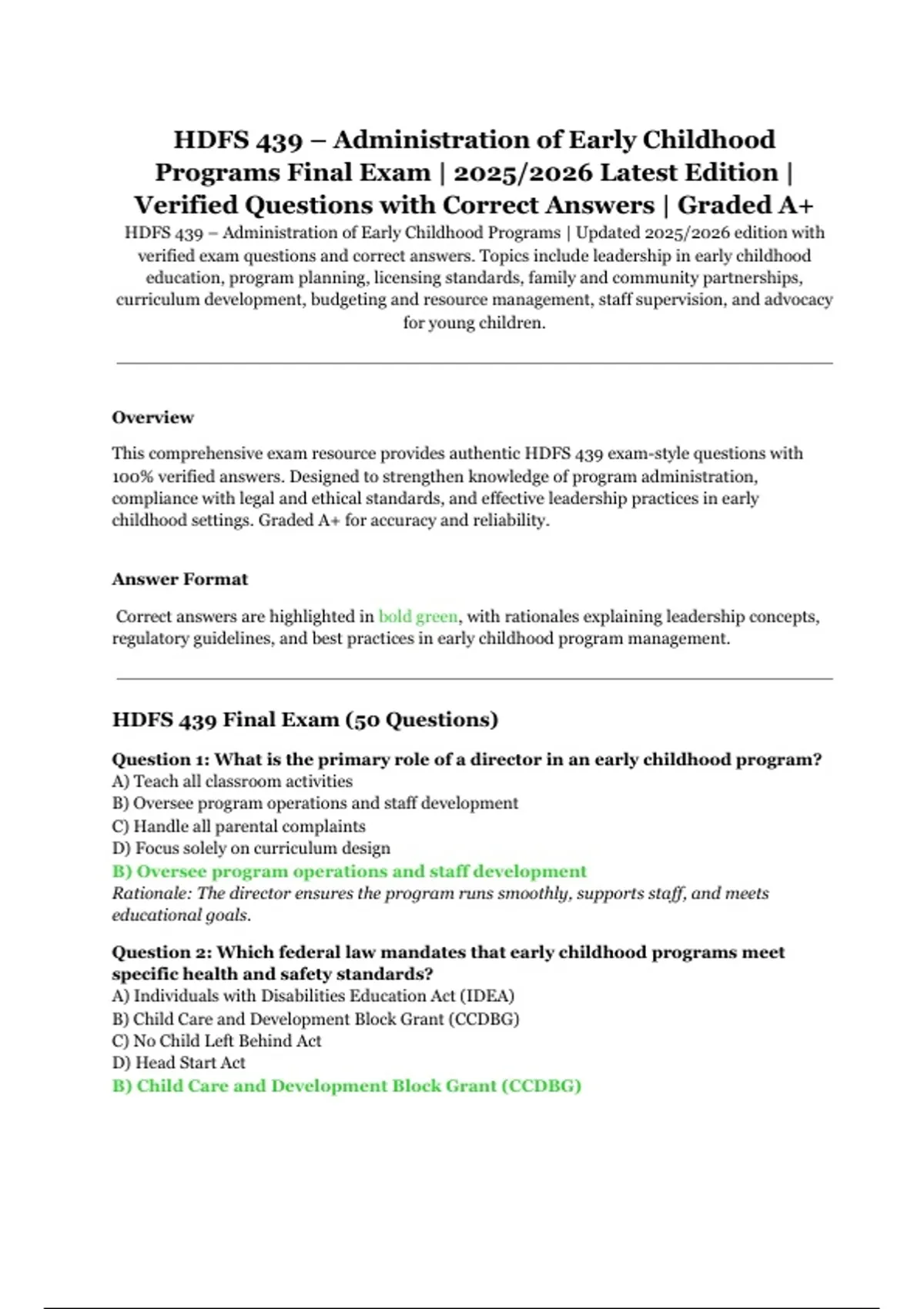 HDFS 439 – Administration of Early Childhood Programs Final Exam | 2025/2026 Latest Edition | Verified Questions with Correct Answers | Graded A+

HDFS 439 – Administration of Early Childhood Programs | Updated 2025/2026 edition with verified exam questions and correct answers. Topics include leadership in early childhood education, program planning, licensing standards, family and community partnerships, curriculum development, budgeting and resource management, staff supervision, and advocacy for young children.

Overview

This comprehensive exam resource provides authentic HDFS 439 exam-style questions with 100% verified answers. Designed to strengthen knowledge of program administration, compliance with legal and ethical standards, and effective leadership practices in early childhood settings. Graded A+ for accuracy and reliability.

Answer Format

Correct answers are highlighted in bold green, with rationales explaining leadership concepts, regulatory guidelines, and best practices in early childhood program management.

HDFS 439 Final Exam (50 Questions)

Question 1: What is the primary role of a director in an early childhood program?
A) Teach all classroom activities
B) Oversee program operations and staff development
C) Handle all parental complaints
D) Focus solely on curriculum design
B) Oversee program operations and staff development
Rationale: The director ensures the program runs smoothly, supports staff, and meets educational goals.

Question 2: Which federal law mandates that early childhood programs meet specific health and safety standards?
A) Individuals with Disabilities Education Act (IDEA)
B) Child Care and Development Block Grant (CCDBG)
C) No Child Left Behind Act
D) Head Start Act
B) Child Care and Development Block Grant (CCDBG)